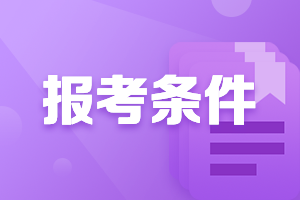 报考条件